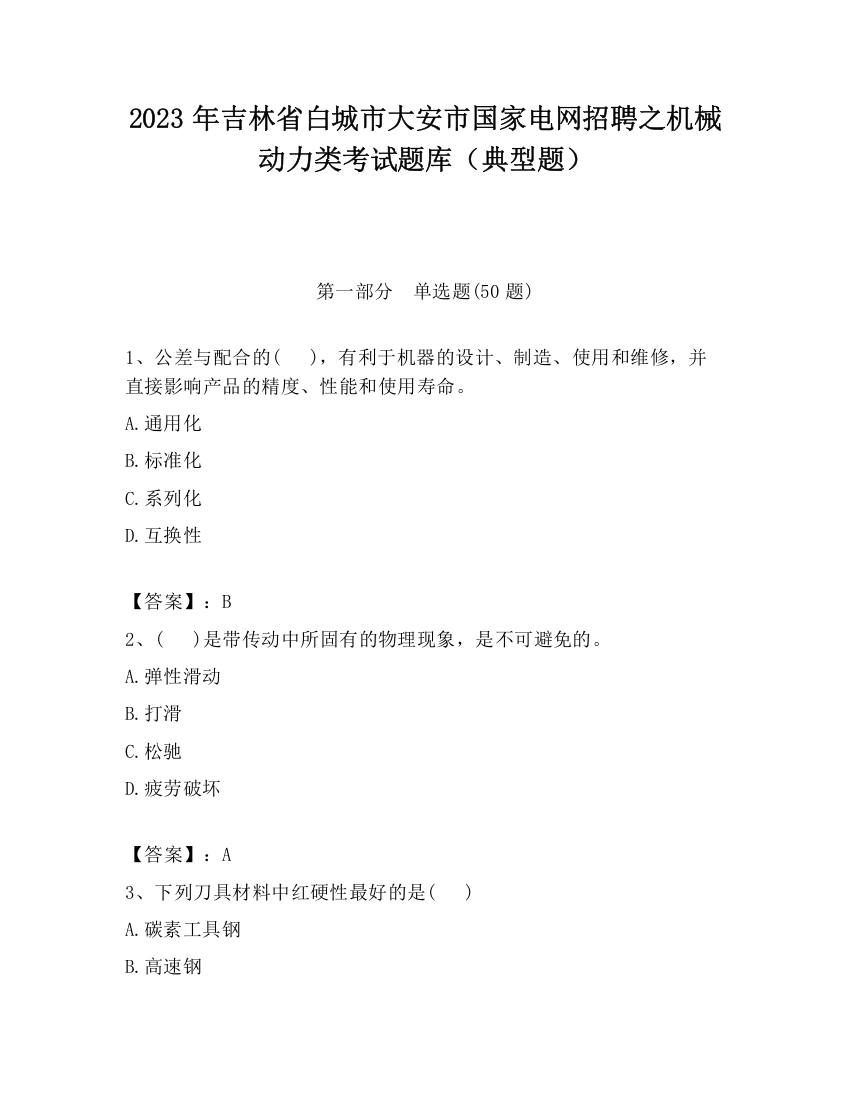 2023 年吉林省白城市大安市国家电网招聘之机械动力类考试题库（典型题）

第一部分　单选题(50 题)

1、公差与配合的(　　)，有利于机器的设计、制造、使用和维修，并直接影响产品的精度、性能和使用寿命。

A.通用化

B.标准化

C.系列化

D.互换性

【答案】：B

2、(　　)是带传动中所固有的物理现象，是不可避免的。

A.弹性滑动

B.打滑

C.松驰

D.疲劳破坏

【答案】：A

3、下列刀具材料中红硬性最好的是(　　)

A.碳素工具钢

B.高速钢